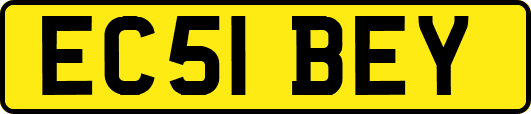 EC51 BEY